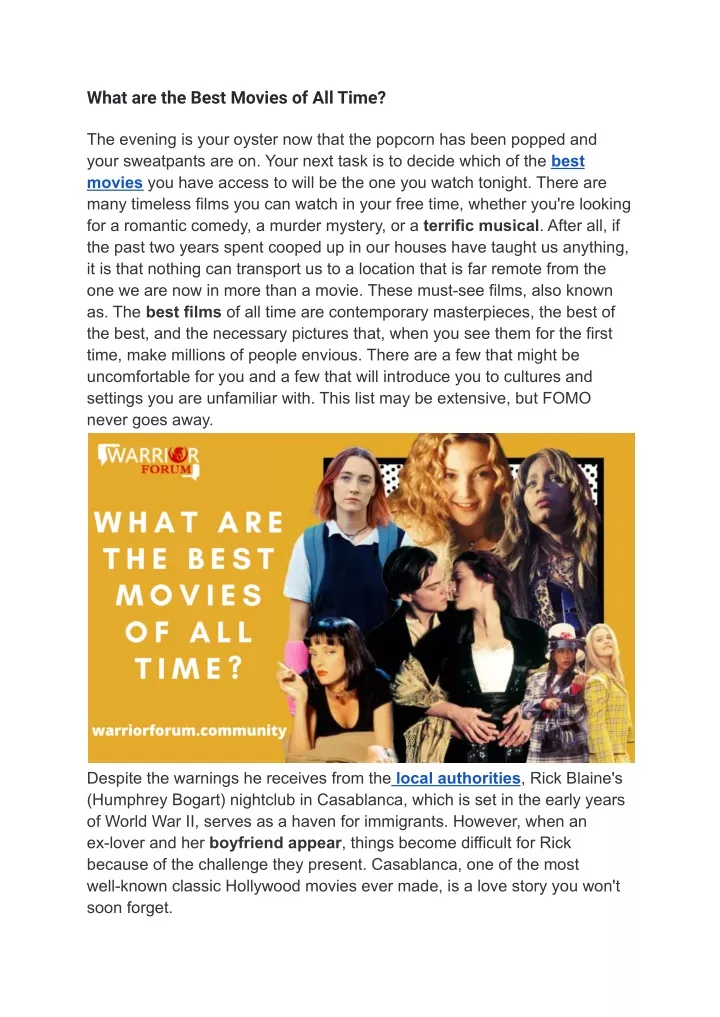 What are the Best Movies of All Time?

The evening is your oyster now that the popcorn has been popped and your sweatpants are on. Your next task is to decide which of the best movies you have access to will be the one you watch tonight. There are many timeless films you can watch in your free time, whether you're looking for a romantic comedy, a murder mystery, or a terrific musical. After all, if the past two years spent cooped up in our houses have taught us anything, it is that nothing can transport us to a location that is far remote from the one we are now in more than a movie. These must-see films, also known as. The best films of all time are contemporary masterpieces, the best of the best, and the necessary pictures that, when you see them for the first time, make millions of people envious. There are a few that might be uncomfortable for you and a few that will introduce you to cultures and settings you are unfamiliar with. This list may be extensive, but FOMO never goes away.

WARRIOR FORUM

WHAT ARE THE BEST MOVIES OF ALL TIME?

warriorforum.community

Despite the warnings he receives from the local authorities, Rick Blaine's (Humphrey Bogart) nightclub in Casablanca, which is set in the early years of World War II, serves as a haven for immigrants. However, when an ex-lover and her boyfriend appear, things become difficult for Rick because of the challenge they present. Casablanca, one of the most well-known classic Hollywood movies ever made, is a love story you won't soon forget.